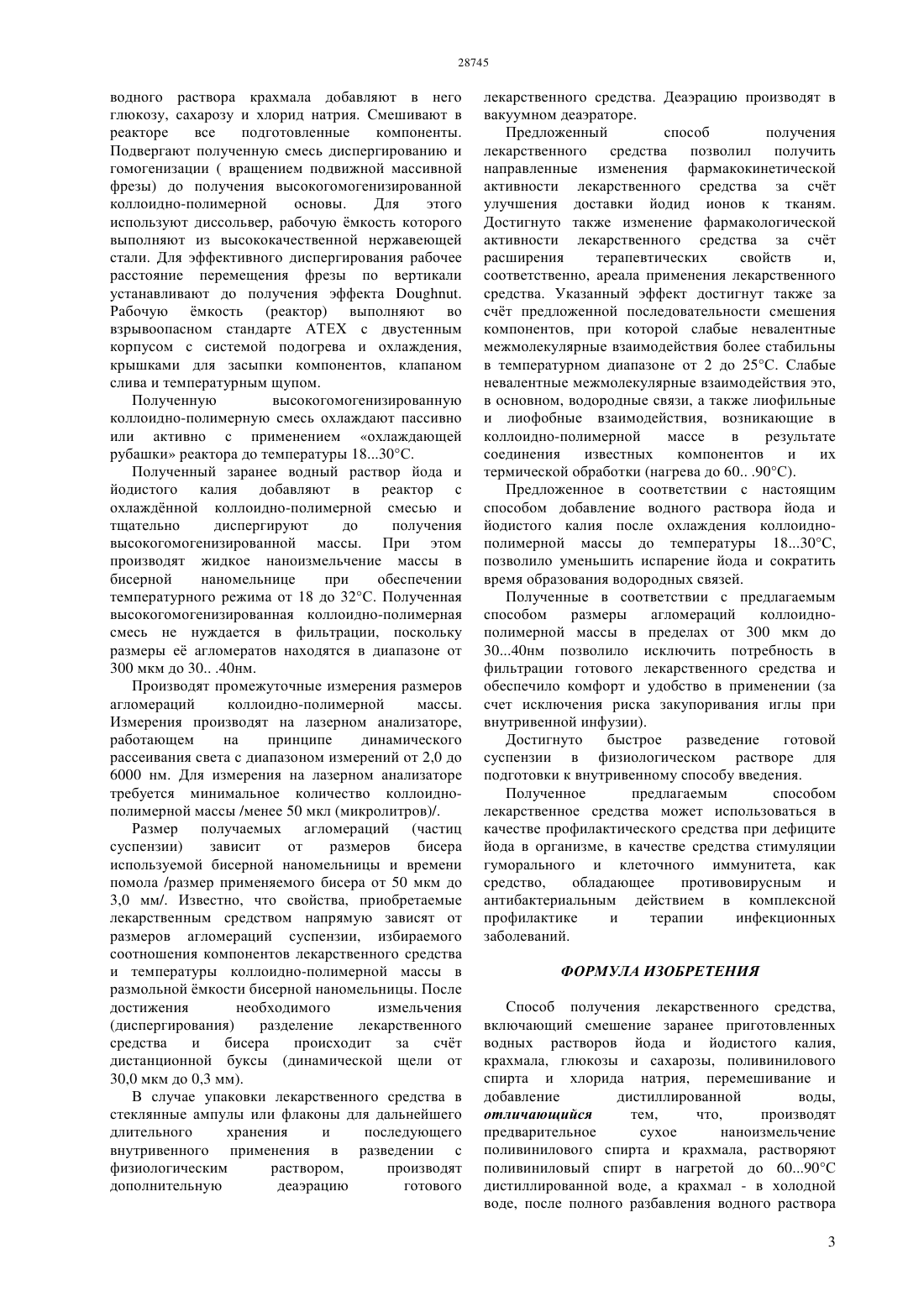 28745

водного раствора крахмала добавляют в него глюкозу, сахарозу и хлорид натрия. Смешивают в реакторе все подготовленные компоненты. Подвергают полученную смесь диспергированию и гомогенизации ( вращением подвижной массивной фрезы) до получения высокогомогенизированной коллоидно-полимерной основы. Для этого используют диссольвер, рабочую ёмкость которого выполняют из высококачественной нержавеющей стали. Для эффективного диспергирования рабочее расстояние перемещения фрезы по вертикали устанавливают до получения эффекта Doughnut. Рабочую ёмкость (реактор) выполняют во взрывоопасном стандарте ATEX с двустенным корпусом с системой подогрева и охлаждения, крышками для засыпки компонентов, клапаном слива и температурным щупом.

Полученную высокогомогенизированную коллоидно-полимерную смесь охлаждают пассивно или активно с применением «охлаждающей рубашки» реактора до температуры 18...30°С.

Полученный заранее водный раствор йода и йодистого калия добавляют в реактор с охлаждённой коллоидно-полимерной смесью и тщательно диспергируют до получения высокогомогенизированной массы. При этом производят жидкое наноизмельчение массы в бисерной наномельнице при обеспечении температурного режима от 18 до 32°С. Полученная высокогомогенизированная коллоидно-полимерная смесь не нуждается в фильтрации, поскольку размеры её агломератов находятся в диапазоне от 300 мкм до 30.. .40нм.

Производят промежуточные измерения размеров агломераций коллоидно-полимерной массы. Измерения производят на лазерном анализаторе, работающем на принципе динамического рассеивания света с диапазоном измерений от 2,0 до 6000 нм. Для измерения на лазерном анализаторе требуется минимальное количество коллоидно-полимерной массы /менее 50 мкл (микролитров)/.

Размер получаемых агломераций (частиц суспензии) зависит от размеров бисера используемой бисерной наномельницы и времени помола /размер применяемого бисера от 50 мкм до 3,0 мм/. Известно, что свойства, приобретаемые лекарственным средством напрямую зависят от размеров агломераций суспензии, избираемого соотношения компонентов лекарственного средства и температуры коллоидно-полимерной массы в размольной ёмкости бисерной наномельницы. После достижения необходимого измельчения (диспергирования) разделение лекарственного средства и бисера происходит за счёт дистанционной буксы (динамической щели от 30,0 мкм до 0,3 мм).

В случае упаковки лекарственного средства в стеклянные ампулы или флаконы для дальнейшего длительного хранения и последующего внутривенного применения в разведении с физиологическим раствором, производят дополнительную деаэрацию готового лекарственного средства. Деаэрацию производят в вакуумном деаэраторе.

Предложенный способ получения лекарственного средства позволил получить направленные изменения фармакокинетической активности лекарственного средства за счёт улучшения доставки йодид ионов к тканям. Достигнуто также изменение фармакологической активности лекарственного средства за счёт расширения терапевтических свойств и, соответственно, ареала применения лекарственного средства. Указанный эффект достигнут также за счёт предложенной последовательности смешения компонентов, при которой слабые невалентные межмолекулярные взаимодействия более стабильны в температурном диапазоне от 2 до 25°С. Слабые невалентные межмолекулярные взаимодействия это, в основном, водородные связи, а также лиофильные и лиофобные взаимодействия, возникающие в коллоидно-полимерной массе в результате соединения известных компонентов и их термической обработки (нагрева до 60.. .90°С).

Предложенное в соответствии с настоящим способом добавление водного раствора йода и йодистого калия после охлаждения коллоидно-полимерной массы до температуры 18...30°С, позволило уменьшить испарение йода и сократить время образования водородных связей.

Полученные в соответствии с предлагаемым способом размеры агломераций коллоидно-полимерной массы в пределах от 300 мкм до 30...40нм позволило исключить потребность в фильтрации готового лекарственного средства и обеспечило комфорт и удобство в применении (за счет исключения риска закупоривания иглы при внутривенной инфузии).

Достигнуто быстрое разведение готовой суспензии в физиологическом растворе для подготовки к внутривенному способу введения.

Полученное предлагаемым способом лекарственное средства может использоваться в качестве профилактического средства при дефиците йода в организме, в качестве средства стимуляции гуморального и клеточного иммунитета, как средство, обладающее противовирусным и антибактериальным действием в комплексной профилактике и терапии инфекционных заболеваний.

ФОРМУЛА ИЗОБРЕТЕНИЯ

Способ получения лекарственного средства, включающий смешение заранее приготовленных водных растворов йода и йодистого калия, крахмала, глюкозы и сахарозы, поливинилового спирта и хлорида натрия, перемешивание и добавление дистиллированной воды, отличающийся тем, что, производят предварительное сухое наноизмельчение поливинилового спирта и крахмала, растворяют поливиниловый спирт в нагретой до 60...90°С дистиллированной воде, а крахмал - в холодной воде, после полного разбавления водного раствора

3